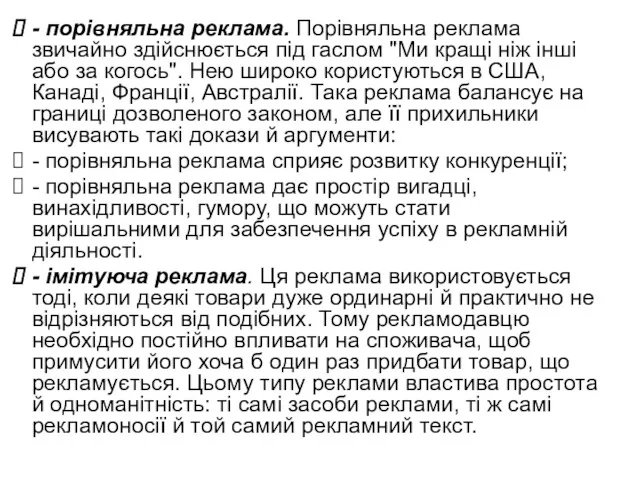 - порівняльна реклама. Порівняльна реклама звичайно здійснюється під гаслом "Ми кращі ніж інші або за когось". Нею широко користуються в США, Канаді, Франції, Австралії. Така реклама балансує на границі дозволеного законом, але її прихильники висувають такі докази й аргументи:

 - порівняльна реклама сприяє розвитку конкуренції;

 - порівняльна реклама дає простір вигадці, винахідливості, гумору, що можуть стати вирішальними для забезпечення успіху в рекламній діяльності.

 - імітуюча реклама. Ця реклама використовується тоді, коли деякі товари дуже ординарні й практично не відрізняються від подібних. Тому рекламодавцю необхідно постійно впливати на споживача, щоб примусити його хоча б один раз придбати товар, що рекламується. Цьому типу реклами властива простота й одноманітність: ті самі засоби реклами, ті ж самі рекламоносії й той самий рекламний текст.